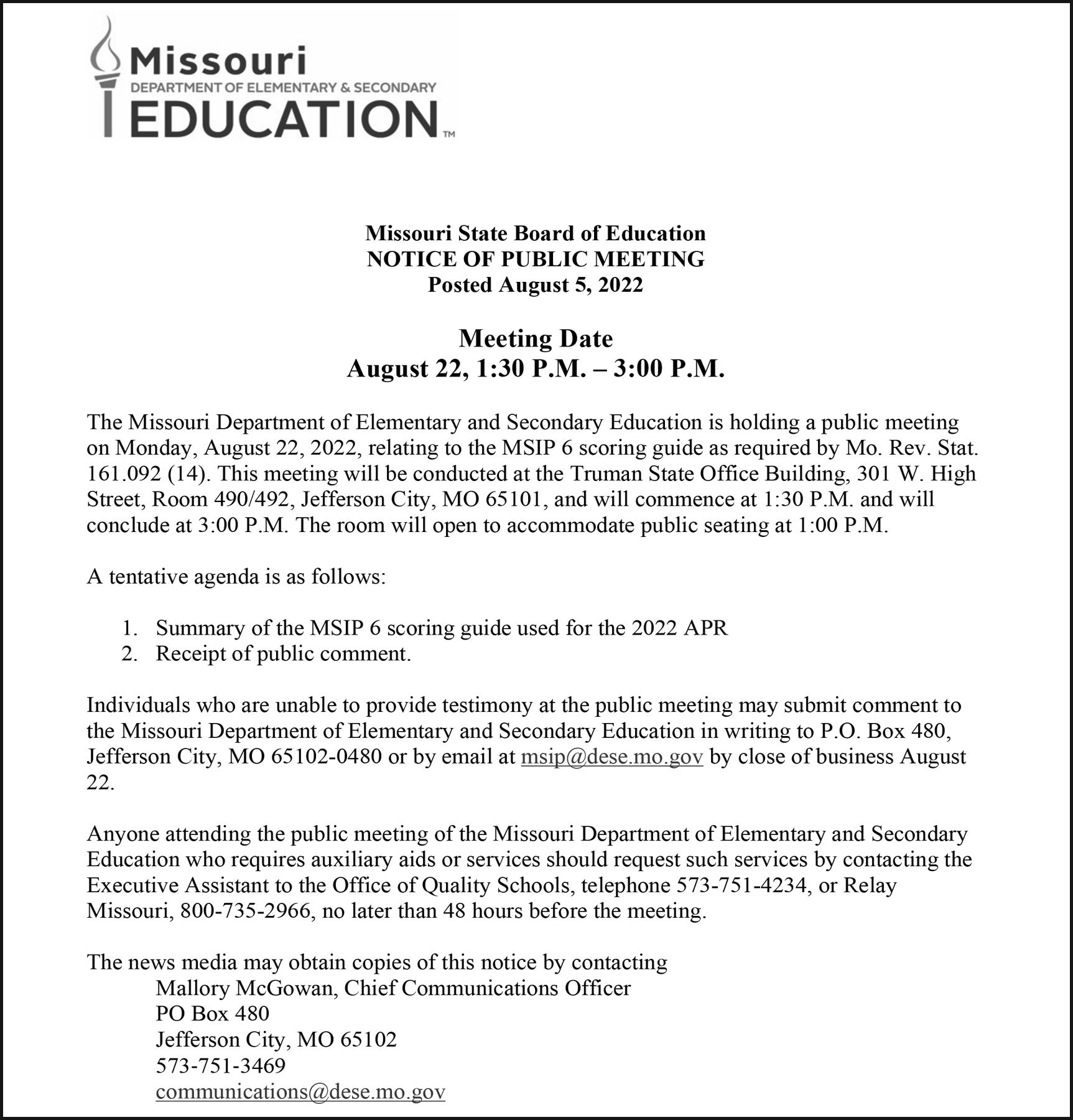 Missouri
DEPARTMENT OF ELEMENTARY & SECONDARY
EDUCATION™

Missouri State Board of Education
NOTICE OF PUBLIC MEETING
Posted August 5, 2022

Meeting Date
August 22, 1:30 P.M. – 3:00 P.M.

The Missouri Department of Elementary and Secondary Education is holding a public meeting on Monday, August 22, 2022, relating to the MSIP 6 scoring guide as required by Mo. Rev. Stat. 161.092 (14). This meeting will be conducted at the Truman State Office Building, 301 W. High Street, Room 490/492, Jefferson City, MO 65101, and will commence at 1:30 P.M. and will conclude at 3:00 P.M. The room will open to accommodate public seating at 1:00 P.M.

A tentative agenda is as follows:

1. Summary of the MSIP 6 scoring guide used for the 2022 APR
2. Receipt of public comment.

Individuals who are unable to provide testimony at the public meeting may submit comment to the Missouri Department of Elementary and Secondary Education in writing to P.O. Box 480, Jefferson City, MO 65102-0480 or by email at msip@dese.mo.gov by close of business August 22.

Anyone attending the public meeting of the Missouri Department of Elementary and Secondary Education who requires auxiliary aids or services should request such services by contacting the Executive Assistant to the Office of Quality Schools, telephone 573-751-4234, or Relay Missouri, 800-735-2966, no later than 48 hours before the meeting.

The news media may obtain copies of this notice by contacting
Mallory McGowan, Chief Communications Officer
PO Box 480
Jefferson City, MO 65102
573-751-3469
communications@dese.mo.gov